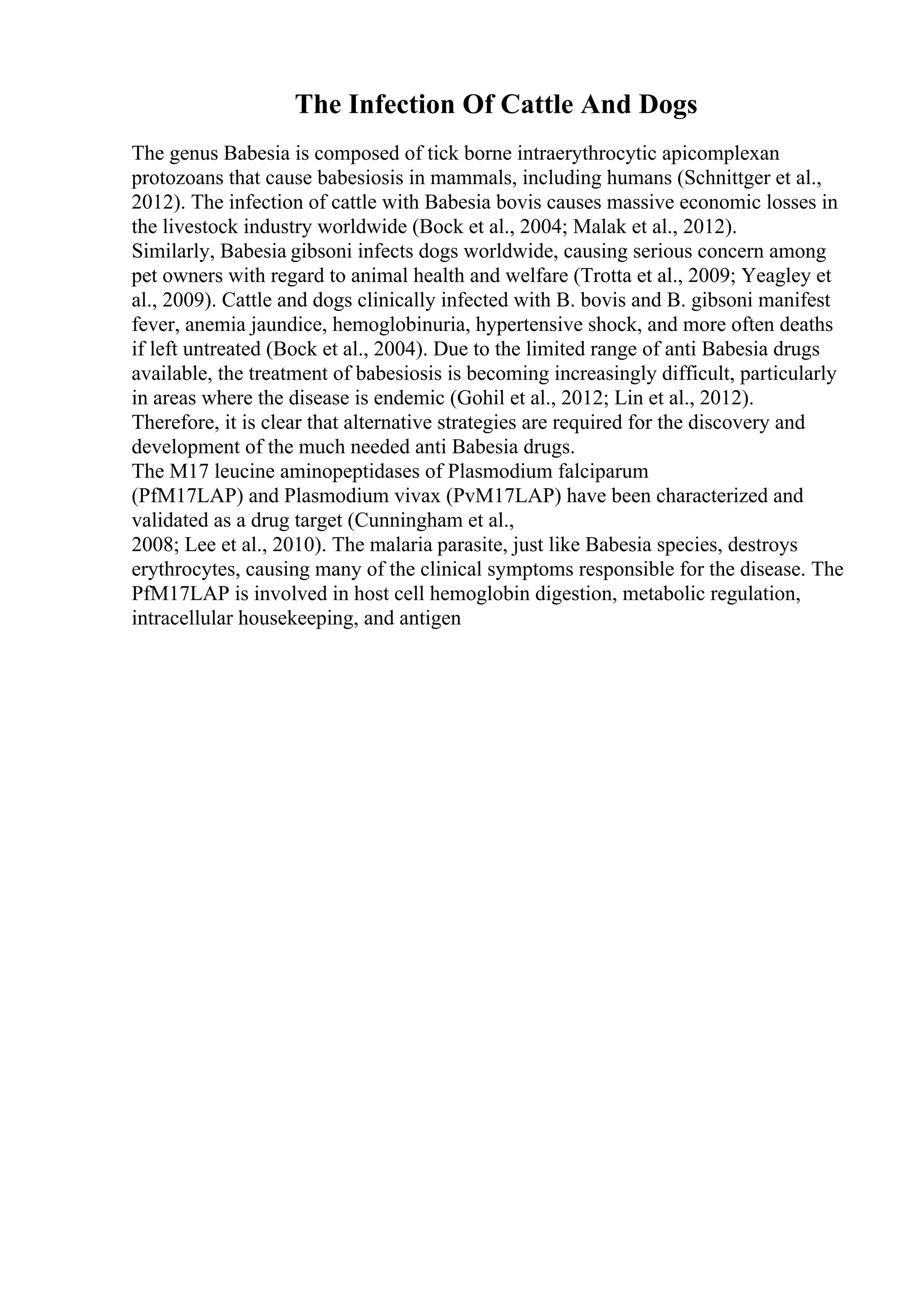 The Infection Of Cattle And Dogs

The genus Babesia is composed of tick borne intraerythrocytic apicomplexan protozoans that cause babesiosis in mammals, including humans (Schnittger et al., 2012). The infection of cattle with Babesia bovis causes massive economic losses in the livestock industry worldwide (Bock et al., 2004; Malak et al., 2012).
Similarly, Babesia gibsoni infects dogs worldwide, causing serious concern among pet owners with regard to animal health and welfare (Trotta et al., 2009; Yeagley et al., 2009). Cattle and dogs clinically infected with B. bovis and B. gibsoni manifest fever, anemia jaundice, hemoglobinuria, hypertensive shock, and more often deaths if left untreated (Bock et al., 2004). Due to the limited range of anti Babesia drugs available, the treatment of babesiosis is becoming increasingly difficult, particularly in areas where the disease is endemic (Gohil et al., 2012; Lin et al., 2012).
Therefore, it is clear that alternative strategies are required for the discovery and development of the much needed anti Babesia drugs.
The M17 leucine aminopeptidases of Plasmodium falciparum
(PfM17LAP) and Plasmodium vivax (PvM17LAP) have been characterized and validated as a drug target (Cunningham et al.,
2008; Lee et al., 2010). The malaria parasite, just like Babesia species, destroys erythrocytes, causing many of the clinical symptoms responsible for the disease. The PfM17LAP is involved in host cell hemoglobin digestion, metabolic regulation, intracellular housekeeping, and antigen